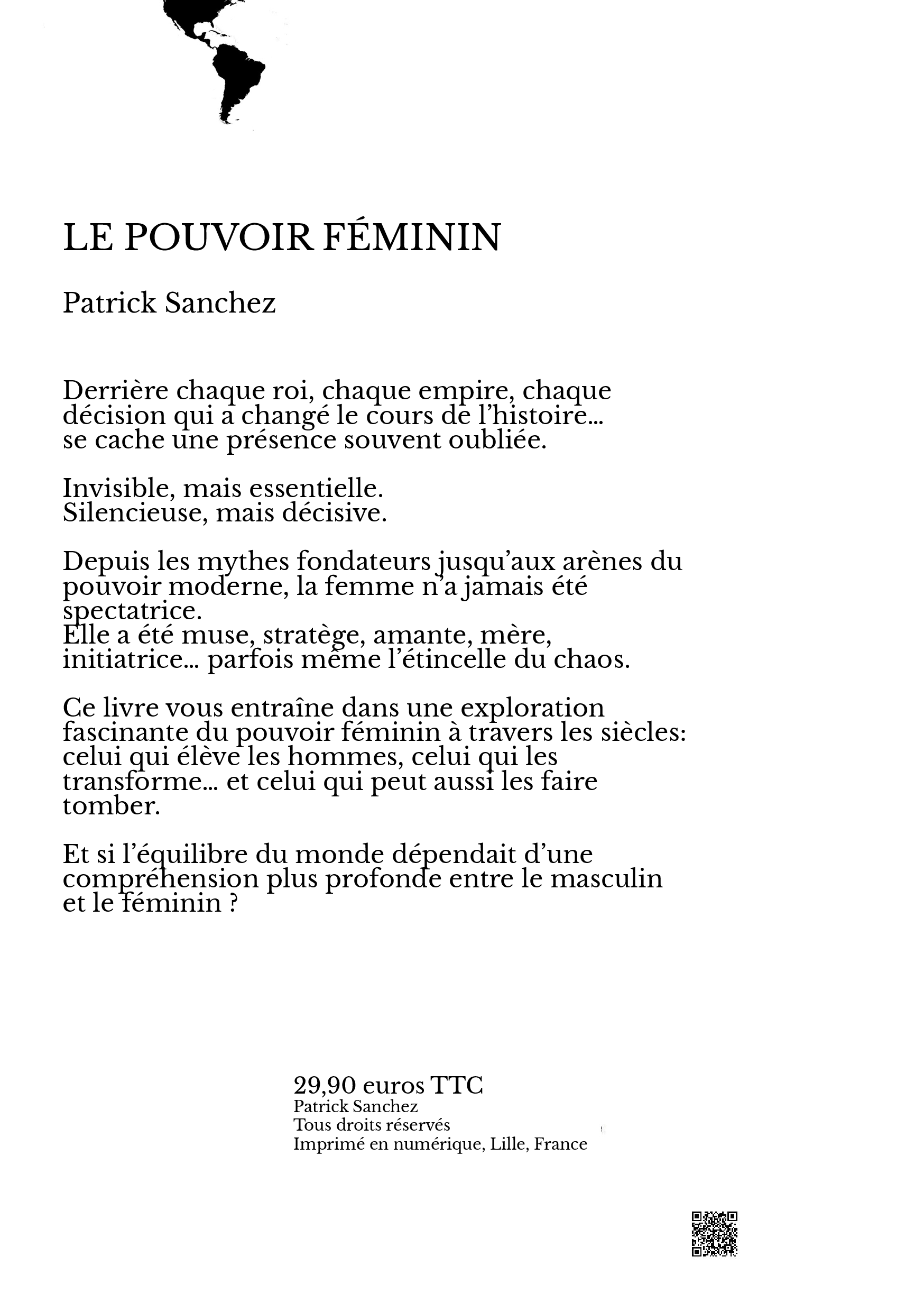 LE POUVOIR FÉMININ

Patrick Sanchez

Derrière chaque roi, chaque empire, chaque décision qui a changé le cours de l'histoire... se cache une présence souvent oubliée.

Invisible, mais essentielle.
Silencieuse, mais décisive.

Depuis les mythes fondateurs jusqu'aux arènes du pouvoir moderne, la femme n'a jamais été spectatrice.
Elle a été muse, stratège, amante, mère, initiatrice... parfois même l'étincelle du chaos.

Ce livre vous entraîne dans une exploration fascinante du pouvoir féminin à travers les siècles: celui qui élève les hommes, celui qui les transforme... et celui qui peut aussi les faire tomber.

Et si l'équilibre du monde dépendait d'une compréhension plus profonde entre le masculin et le féminin ?

29,90 euros TTC
Patrick Sanchez
Tous droits réservés
Imprimé en numérique, Lille, France